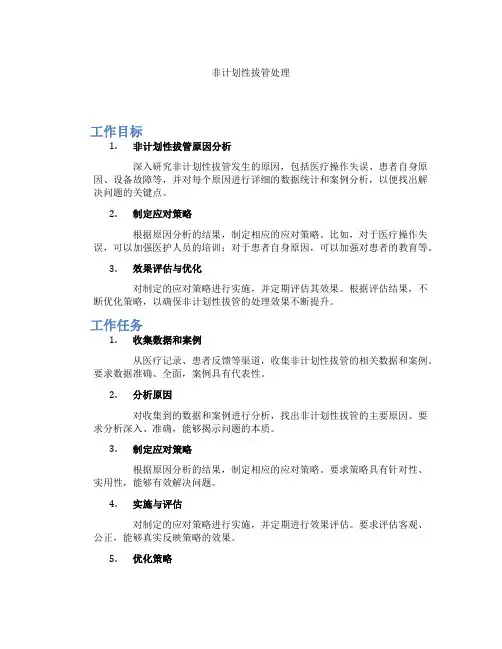 非计划性拔管处理

工作目标

1. 非计划性拔管原因分析

深入研究非计划性拔管发生的原因，包括医疗操作失误、患者自身原因、设备故障等，并对每个原因进行详细的数据统计和案例分析，以便找出解决问题的关键点。

2. 制定应对策略

根据原因分析的结果，制定相应的应对策略。比如，对于医疗操作失误，可以加强医护人员的培训；对于患者自身原因，可以加强对患者的教育等。

3. 效果评估与优化

对制定的应对策略进行实施，并定期评估其效果。根据评估结果，不断优化策略，以确保非计划性拔管的处理效果不断提升。

工作任务

1. 收集数据和案例

从医疗记录、患者反馈等渠道，收集非计划性拔管的相关数据和案例。要求数据准确、全面，案例具有代表性。

2. 分析原因

对收集到的数据和案例进行分析，找出非计划性拔管的主要原因。要求分析深入、准确，能够揭示问题的本质。

3. 制定应对策略

根据原因分析的结果，制定相应的应对策略。要求策略具有针对性、实用性，能够有效解决问题。

4. 实施与评估

对制定的应对策略进行实施，并定期进行效果评估。要求评估客观、公正，能够真实反映策略的效果。

5. 优化策略